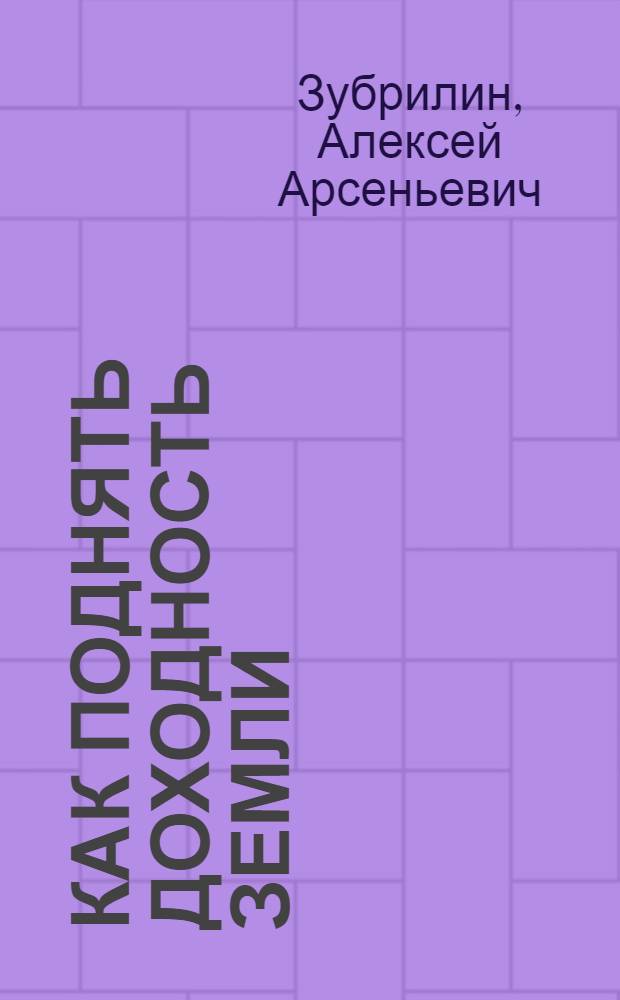 Зубрилин, Алексей Арсеньевич

КАК ПОДНЯТЬ ДОХОДНОСТЬ ЗЕМЛИ